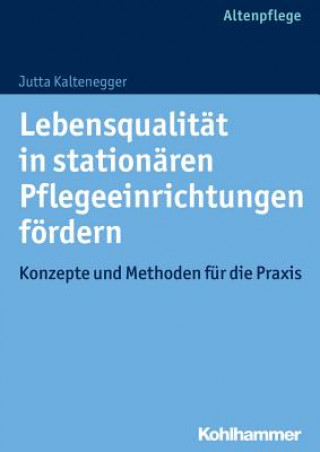 Altenpflege

Jutta Kaltenegger

Lebensqualität in stationären Pflegeeinrichtungen fördern

Konzepte und Methoden für die Praxis

Kohlhammer